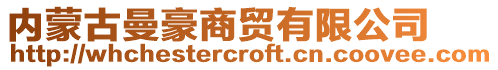 内蒙古曼豪商贸有限公司
http://whchestercroft.cn.coovee.com